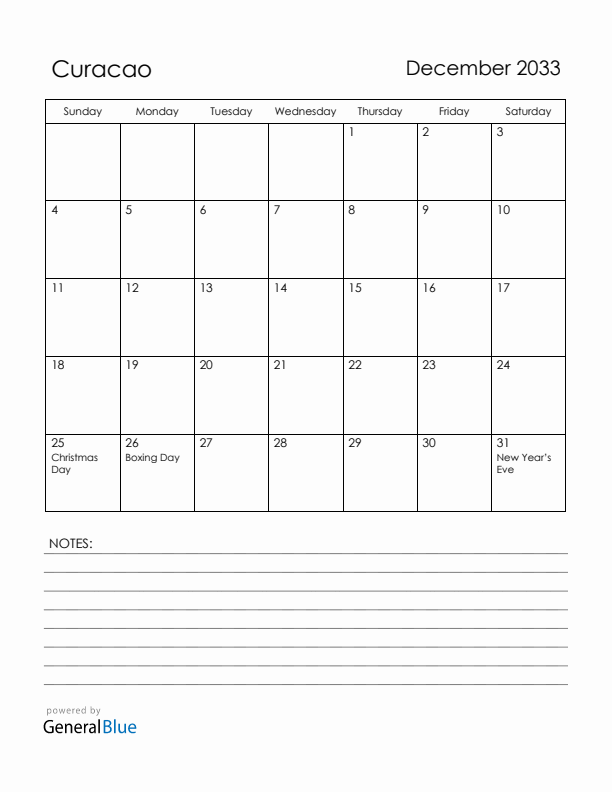 Curacao

December 2033

| Sunday | Monday | Tuesday | Wednesday | Thursday | Friday | Saturday |
|---|---|---|---|---|---|---|
| | | | | 1 | 2 | 3 |
| 4 | 5 | 6 | 7 | 8 | 9 | 10 |
| 11 | 12 | 13 | 14 | 15 | 16 | 17 |
| 18 | 19 | 20 | 21 | 22 | 23 | 24 |
| 25 Christmas Day | 26 Boxing Day | 27 | 28 | 29 | 30 | 31 New Year's Eve |

NOTES:

powered by
GeneralBlue